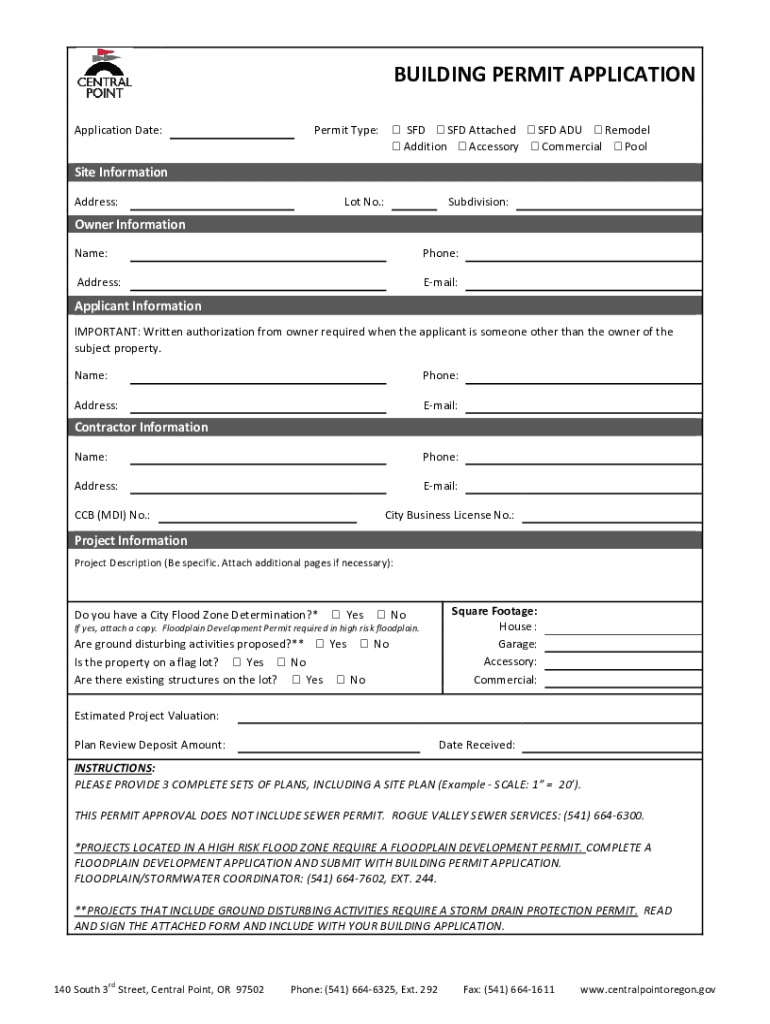 CENTRAL POINT

BUILDING PERMIT APPLICATION

Application Date:

Permit Type: ☐ SFD ☐ SFD Attached ☐ SFD ADU ☐ Remodel ☐ Addition ☐ Accessory ☐ Commercial ☐ Pool

Site Information

Address: Lot No.: Subdivision:

Owner Information

Name: Phone:

Address: E-mail:

Applicant Information

IMPORTANT: Written authorization from owner required when the applicant is someone other than the owner of the subject property.

Name: Phone:

Address: E-mail:

Contractor Information

Name: Phone:

Address: E-mail:

CCB (MDI) No.: City Business License No.:

Project Information

Project Description (Be specific. Attach additional pages if necessary):

Do you have a City Flood Zone Determination?* ☐ Yes ☐ No
If yes, attach a copy. Floodplain Development Permit required in high risk floodplain.
Are ground disturbing activities proposed?** ☐ Yes ☐ No
Is the property on a flag lot? ☐ Yes ☐ No
Are there existing structures on the lot? ☐ Yes ☐ No

Square Footage:
House:
Garage:
Accessory:
Commercial:

Estimated Project Valuation:

Plan Review Deposit Amount: Date Received:

INSTRUCTIONS:
PLEASE PROVIDE 3 COMPLETE SETS OF PLANS, INCLUDING A SITE PLAN (Example - SCALE: 1" = 20').

THIS PERMIT APPROVAL DOES NOT INCLUDE SEWER PERMIT. ROGUE VALLEY SEWER SERVICES: (541) 664-6300.

*PROJECTS LOCATED IN A HIGH RISK FLOOD ZONE REQUIRE A FLOODPLAIN DEVELOPMENT PERMIT. COMPLETE A FLOODPLAIN DEVELOPMENT APPLICATION AND SUBMIT WITH BUILDING PERMIT APPLICATION. FLOODPLAIN/STORMWATER COORDINATOR: (541) 664-7602, EXT. 244.

**PROJECTS THAT INCLUDE GROUND DISTURBING ACTIVITIES REQUIRE A STORM DRAIN PROTECTION PERMIT. READ AND SIGN THE ATTACHED FORM AND INCLUDE WITH YOUR BUILDING APPLICATION.

140 South 3$^{rd}$ Street, Central Point, OR 97502 Phone: (541) 664-6325, Ext. 292 Fax: (541) 664-1611 www.centralpointoregon.gov